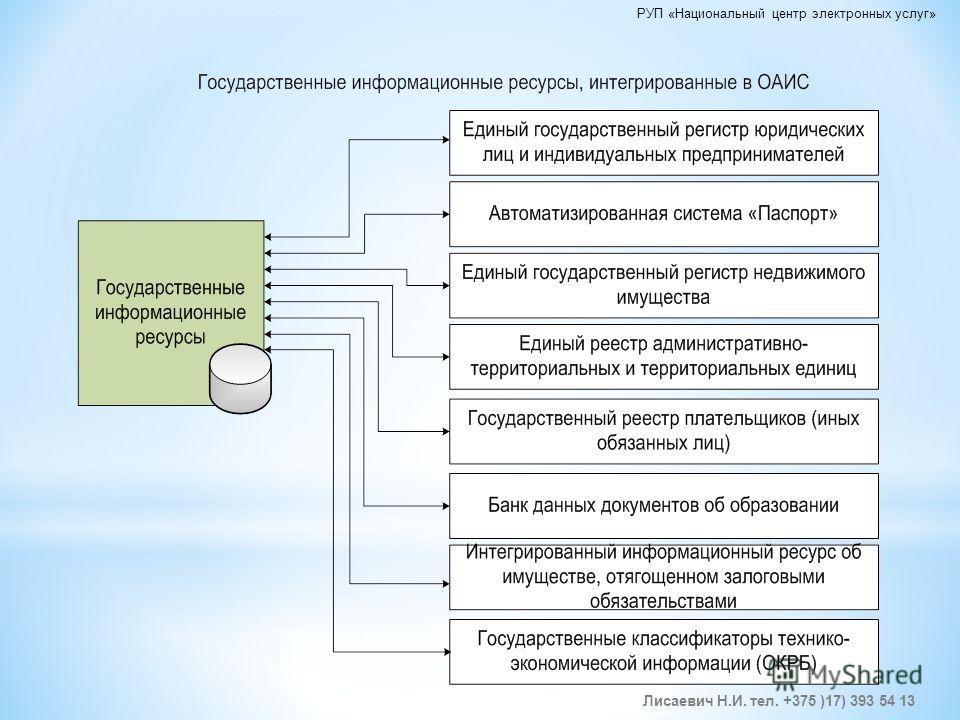 РУП «Национальный центр электронных услуг»

Государственные информационные ресурсы, интегрированные в ОАИС

Государственные информационные ресурсы

Единый государственный регистр юридических лиц и индивидуальных предпринимателей

Автоматизированная система «Паспорт»

Единый государственный регистр недвижимого имущества

Единый реестр административно-территориальных и территориальных единиц

Государственный реестр плательщиков (иных обязанных лиц)

Банк данных документов об образовании

Интегрированный информационный ресурс об имуществе, отягощенном залоговыми обязательствами

Государственные классификаторы технико-экономической информации (ОКРБ)

MyShared

Лисаевич Н.И. тел. +375 )17) 393 54 13